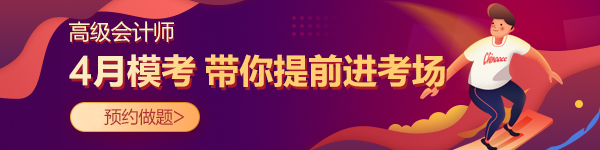 高级会计师

4月模考 带你提前进考场

预约做题>

Chinaacc